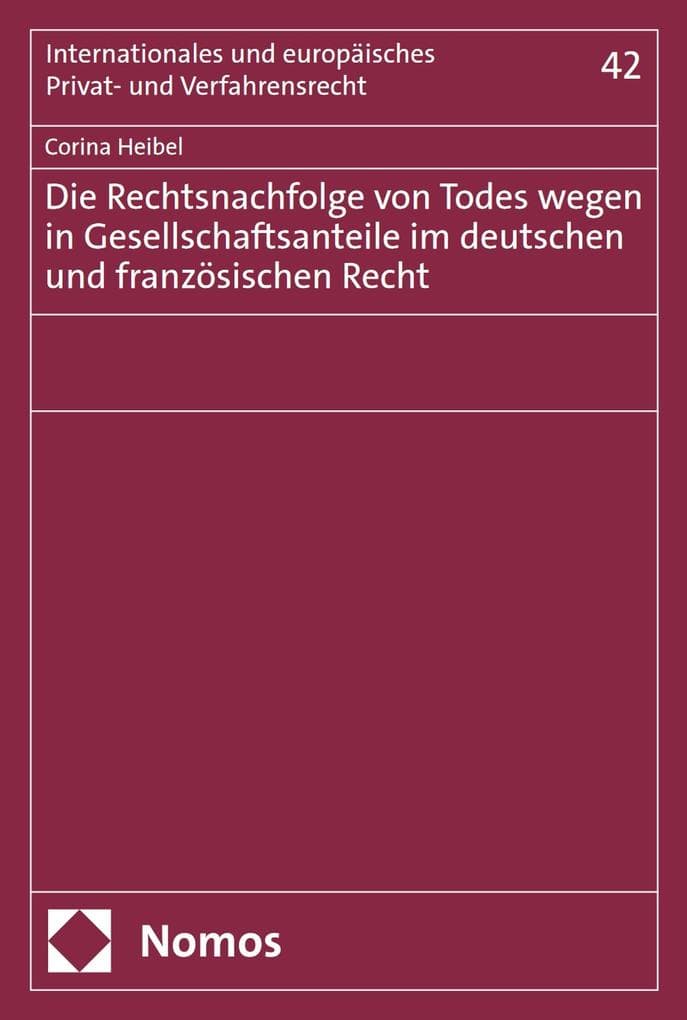 Internationales und europäisches Privat- und Verfahrensrecht

42

Corina Heibel

Die Rechtsnachfolge von Todes wegen in Gesellschaftsanteile im deutschen und französischen Recht

Nomos